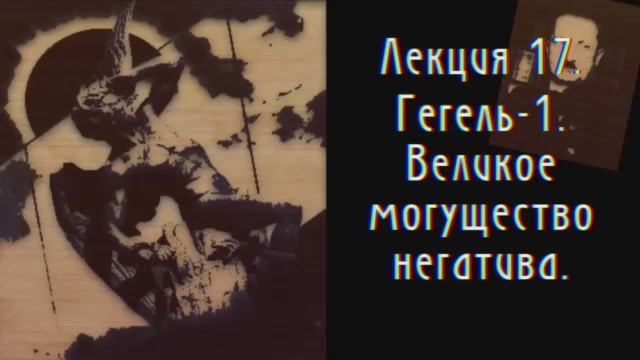 Лекция 17.
Гегель-1.
Великое
могущество
негатива.